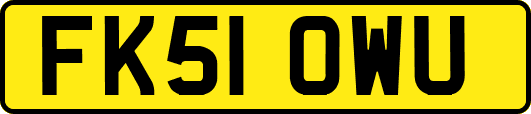 FK51 OWU